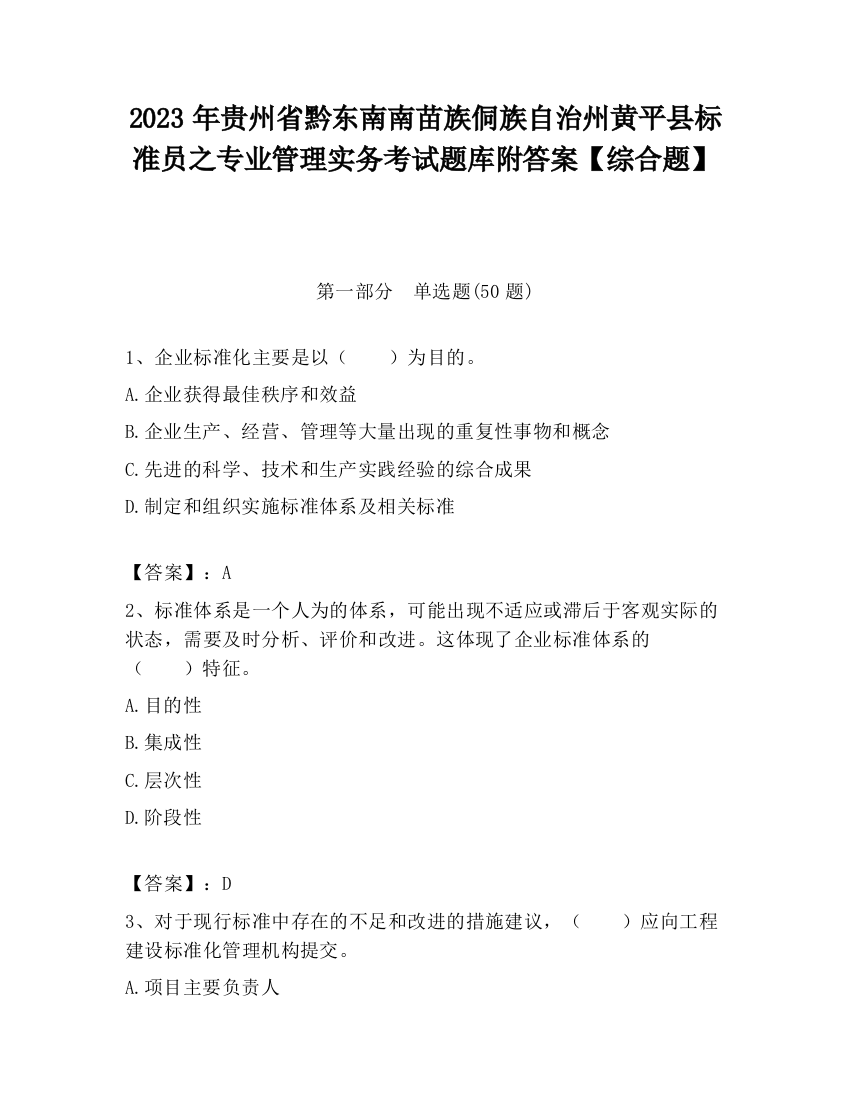 2023 年贵州省黔东南南苗族侗族自治州黄平县标准员之专业管理实务考试题库附答案【综合题】

第一部分　单选题(50 题)

1、企业标准化主要是以（　　）为目的。

A.企业获得最佳秩序和效益

B.企业生产、经营、管理等大量出现的重复性事物和概念

C.先进的科学、技术和生产实践经验的综合成果

D.制定和组织实施标准体系及相关标准

【答案】：A

2、标准体系是一个人为的体系，可能出现不适应或滞后于客观实际的状态，需要及时分析、评价和改进。这体现了企业标准体系的（　　）特征。

A.目的性

B.集成性

C.层次性

D.阶段性

【答案】：D

3、对于现行标准中存在的不足和改进的措施建议，（　　）应向工程建设标准化管理机构提交。

A.项目主要负责人